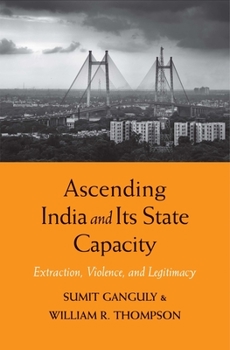 Ascending India and Its State Capacity

Extraction, Violence, and Legitimacy

SUMIT GANGULY &
WILLIAM R. THOMPSON